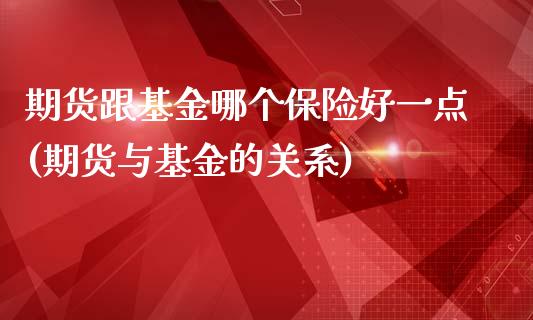 期货跟基金哪个保险好一点
(期货与基金的关系)